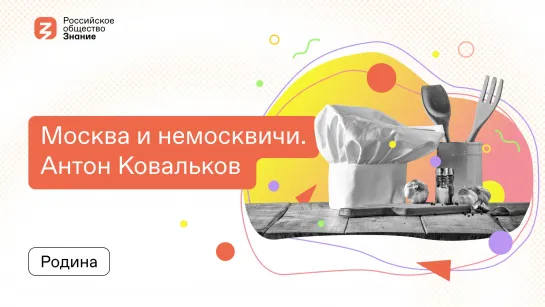 Российское общество Знание

Москва и немосквичи. Антон Ковальков

Родина